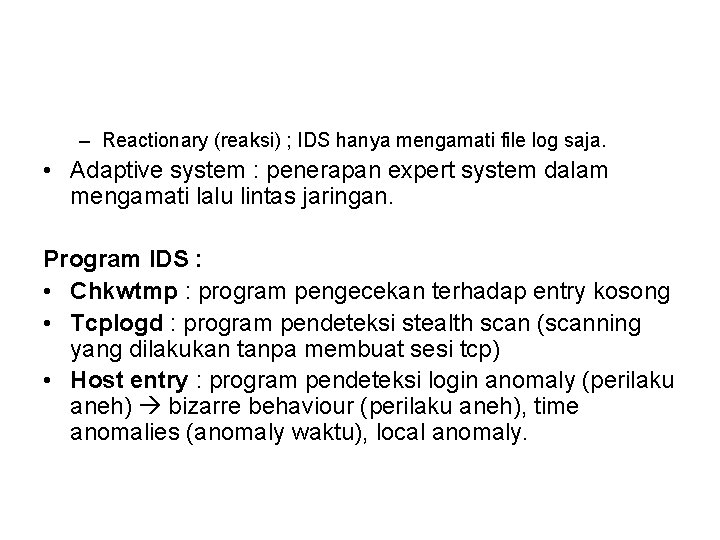 – Reactionary (reaksi) ; IDS hanya mengamati file log saja.

• Adaptive system : penerapan expert system dalam mengamati lalu lintas jaringan.

Program IDS :

• Chkwtmp : program pengecekan terhadap entry kosong

• Tcplogd : program pendeteksi stealth scan (scanning yang dilakukan tanpa membuat sesi tcp)

• Host entry : program pendeteksi login anomaly (perilaku aneh) → bizarre behaviour (perilaku aneh), time anomalies (anomaly waktu), local anomaly.